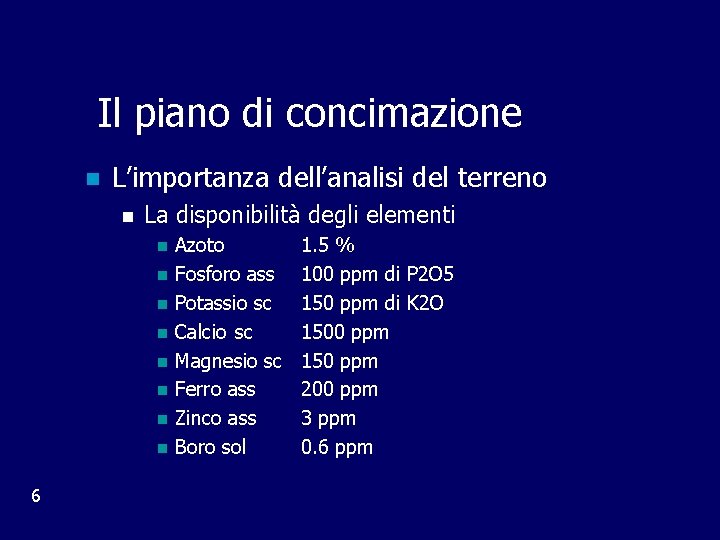 Il piano di concimazione

• L'importanza dell'analisi del terreno
• La disponibilità degli elementi
• Azoto 1.5 %
• Fosforo ass 100 ppm di P2O5
• Potassio sc 150 ppm di K2O
• Calcio sc 1500 ppm
• Magnesio sc 150 ppm
• Ferro ass 200 ppm
• Zinco ass 3 ppm
• Boro sol 0.6 ppm

6